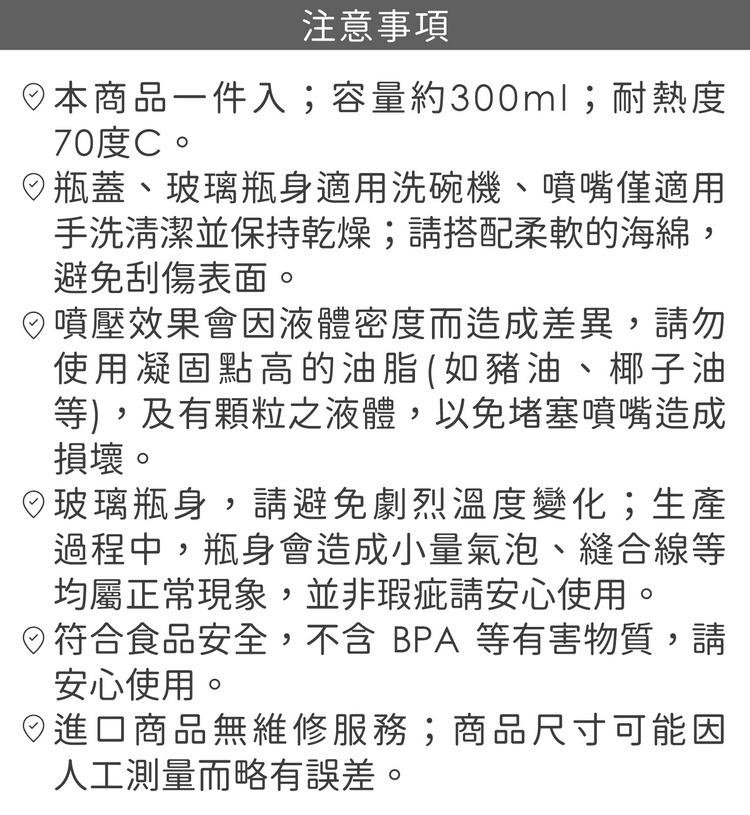 注意事項

本商品一件入；容量約300ml；耐熱度70度C。

瓶蓋、玻璃瓶身適用洗碗機、噴嘴僅適用手洗清潔並保持乾燥；請搭配柔軟的海綿，避免刮傷表面。

噴壓效果會因液體密度而造成差異，請勿使用凝固點高的油脂(如豬油、椰子油等)，及有顆粒之液體，以免堵塞噴嘴造成損壞。

玻璃瓶身，請避免劇烈溫度變化；生產過程中，瓶身會造成小量氣泡、縫合線等均屬正常現象，並非瑕疵請安心使用。

符合食品安全，不含 BPA 等有害物質，請安心使用。

進口商品無維修服務；商品尺寸可能因人工測量而略有誤差。